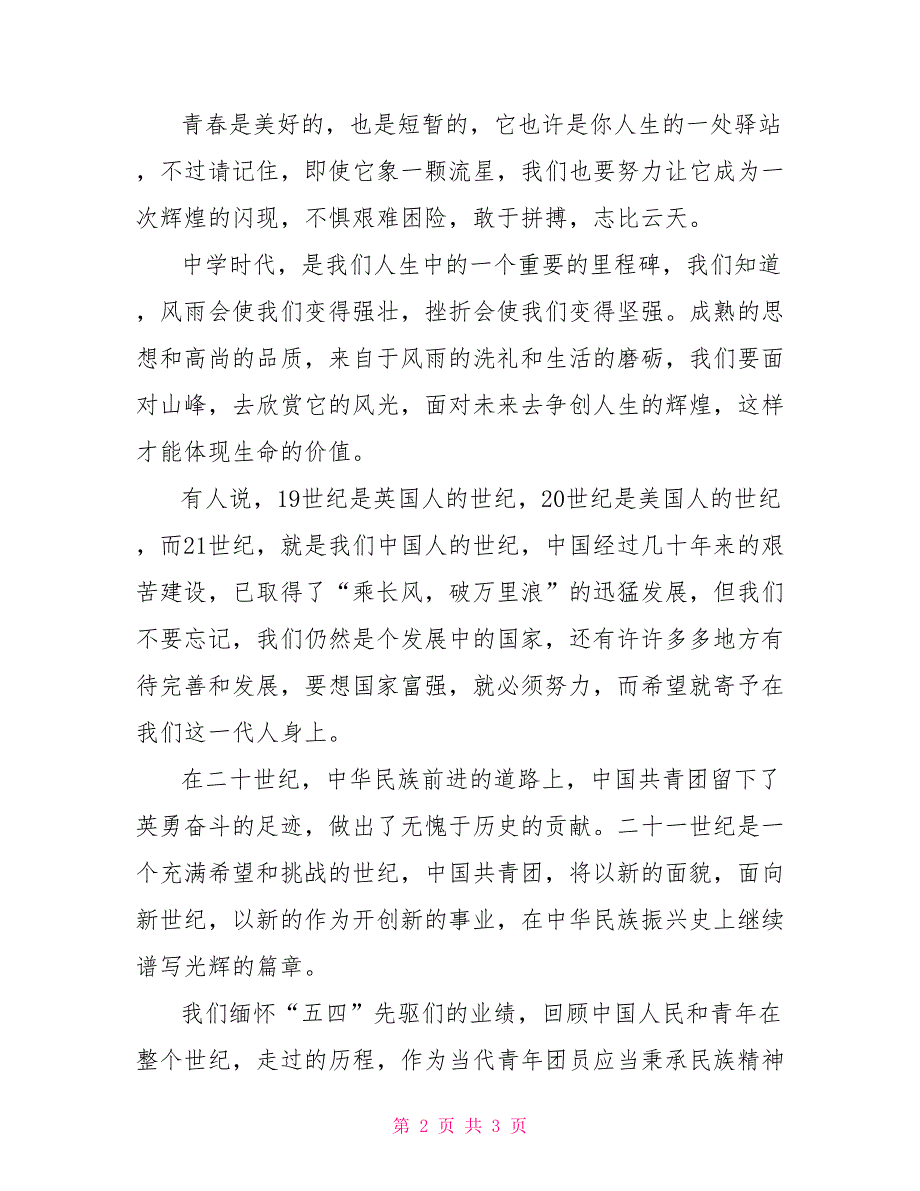 青春是美好的，也是短暂的，它也许是你人生的一处驿站，不过请记住，即使它象一颗流星，我们也要努力让它成为一次辉煌的闪现，不惧艰难困险，敢于拼搏，志比云天。

中学时代，是我们人生中的一个重要的里程碑，我们知道，风雨会使我们变得强壮，挫折会使我们变得坚强。成熟的思想和高尚的品质，来自于风雨的洗礼和生活的磨砺，我们要面对山峰，去欣赏它的风光，面对未来去争创人生的辉煌，这样才能体现生命的价值。

有人说，19世纪是英国人的世纪，20世纪是美国人的世纪，而21世纪，就是我们中国人的世纪，中国经过几十年来的艰苦建设，已取得了“乘长风，破万里浪”的迅猛发展，但我们不要忘记，我们仍然是个发展中的国家，还有许许多多地方有待完善和发展，要想国家富强，就必须努力，而希望就寄予在我们这一代人身上。

在二十世纪，中华民族前进的道路上，中国共青团留下了英勇奋斗的足迹，做出了无愧于历史的贡献。二十一世纪是一个充满希望和挑战的世纪，中国共青团，将以新的面貌，面向新世纪，以新的作为开创新的事业，在中华民族振兴史上继续谱写光辉的篇章。

我们缅怀“五四”先驱们的业绩，回顾中国人民和青年在整个世纪，走过的历程，作为当代青年团员应当秉承民族精神

第 2 页 共 3 页